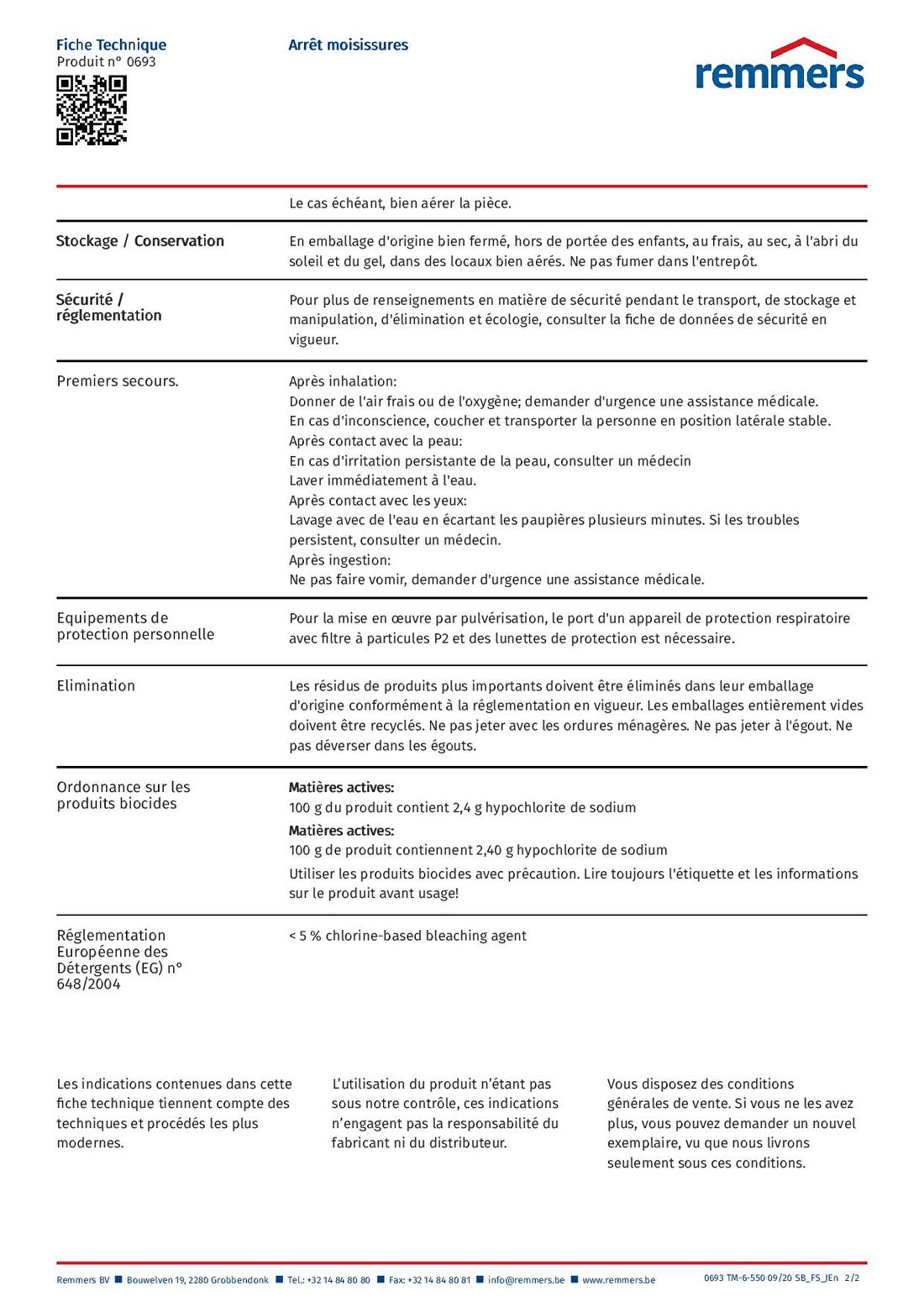 Fiche Technique
Produit n° 0693

Arrêt moisissures

remmers

Le cas échéant, bien aérer la pièce.

Stockage / Conservation

En emballage d'origine bien fermé, hors de portée des enfants, au frais, au sec, à l'abri du soleil et du gel, dans des locaux bien aérés. Ne pas fumer dans l'entrepôt.

Sécurité / réglementation

Pour plus de renseignements en matière de sécurité pendant le transport, de stockage et manipulation, d'élimination et écologie, consulter la fiche de données de sécurité en vigueur.

Premiers secours.

Après inhalation:
Donner de l'air frais ou de l'oxygène; demander d'urgence une assistance médicale.
En cas d'inconscience, coucher et transporter la personne en position latérale stable.
Après contact avec la peau:
En cas d'irritation persistante de la peau, consulter un médecin
Laver immédiatement à l'eau.
Après contact avec les yeux:
Lavage avec de l'eau en écartant les paupières plusieurs minutes. Si les troubles persistent, consulter un médecin.
Après ingestion:
Ne pas faire vomir, demander d'urgence une assistance médicale.

Equipements de protection personnelle

Pour la mise en œuvre par pulvérisation, le port d'un appareil de protection respiratoire avec filtre à particules P2 et des lunettes de protection est nécessaire.

Elimination

Les résidus de produits plus importants doivent être éliminés dans leur emballage d'origine conformément à la réglementation en vigueur. Les emballages entièrement vides doivent être recyclés. Ne pas jeter avec les ordures ménagères. Ne pas jeter à l'égout. Ne pas déverser dans les égouts.

Ordonnance sur les produits biocides

Matières actives:
100 g du produit contient 2,4 g hypochlorite de sodium
Matières actives:
100 g de produit contiennent 2,40 g hypochlorite de sodium
Utiliser les produits biocides avec précaution. Lire toujours l'étiquette et les informations sur le produit avant usage!

Réglementation Européenne des Détergents (EG) n° 648/2004

< 5 % chlorine-based bleaching agent

Les indications contenues dans cette fiche technique tiennent compte des techniques et procédés les plus modernes.

L'utilisation du produit n'étant pas sous notre contrôle, ces indications n'engagent pas la responsabilité du fabricant ni du distributeur.

Vous disposez des conditions générales de vente. Si vous ne les avez plus, vous pouvez demander un nouvel exemplaire, vu que nous livrons seulement sous ces conditions.

Remmers BV ■ Bouwelven 19, 2280 Grobbendonk ■ Tel.: +32 14 84 80 80 ■ Fax: +32 14 84 80 81 ■ info@remmers.be ■ www.remmers.be

0693 TM-6-550 09/20 SB_FS_JEn 2/2